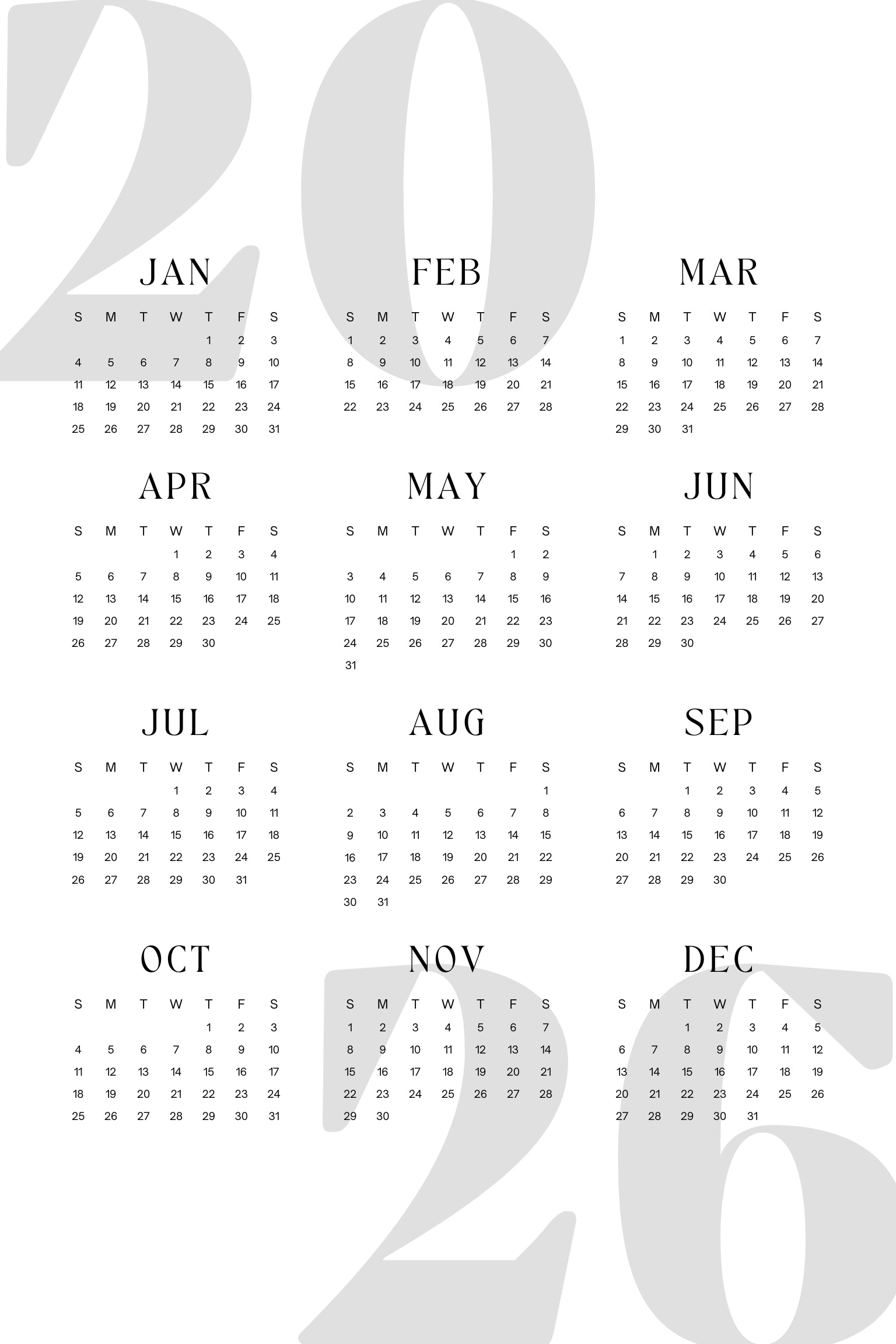 20

JAN

| S | M | T | W | T | F | S |
|---|---|---|---|---|---|---|
| | | | | 1 | 2 | 3 |
| 4 | 5 | 6 | 7 | 8 | 9 | 10 |
| 11 | 12 | 13 | 14 | 15 | 16 | 17 |
| 18 | 19 | 20 | 21 | 22 | 23 | 24 |
| 25 | 26 | 27 | 28 | 29 | 30 | 31 |

FEB

| S | M | T | W | T | F | S |
|---|---|---|---|---|---|---|
| 1 | 2 | 3 | 4 | 5 | 6 | 7 |
| 8 | 9 | 10 | 11 | 12 | 13 | 14 |
| 15 | 16 | 17 | 18 | 19 | 20 | 21 |
| 22 | 23 | 24 | 25 | 26 | 27 | 28 |

MAR

| S | M | T | W | T | F | S |
|---|---|---|---|---|---|---|
| 1 | 2 | 3 | 4 | 5 | 6 | 7 |
| 8 | 9 | 10 | 11 | 12 | 13 | 14 |
| 15 | 16 | 17 | 18 | 19 | 20 | 21 |
| 22 | 23 | 24 | 25 | 26 | 27 | 28 |
| 29 | 30 | 31 | | | | |

APR

| S | M | T | W | T | F | S |
|---|---|---|---|---|---|---|
| | | | 1 | 2 | 3 | 4 |
| 5 | 6 | 7 | 8 | 9 | 10 | 11 |
| 12 | 13 | 14 | 15 | 16 | 17 | 18 |
| 19 | 20 | 21 | 22 | 23 | 24 | 25 |
| 26 | 27 | 28 | 29 | 30 | | |

MAY

| S | M | T | W | T | F | S |
|---|---|---|---|---|---|---|
| | | | | | 1 | 2 |
| 3 | 4 | 5 | 6 | 7 | 8 | 9 |
| 10 | 11 | 12 | 13 | 14 | 15 | 16 |
| 17 | 18 | 19 | 20 | 21 | 22 | 23 |
| 24 | 25 | 26 | 27 | 28 | 29 | 30 |
| 31 | | | | | | |

JUN

| S | M | T | W | T | F | S |
|---|---|---|---|---|---|---|
| | 1 | 2 | 3 | 4 | 5 | 6 |
| 7 | 8 | 9 | 10 | 11 | 12 | 13 |
| 14 | 15 | 16 | 17 | 18 | 19 | 20 |
| 21 | 22 | 23 | 24 | 25 | 26 | 27 |
| 28 | 29 | 30 | | | | |

JUL

| S | M | T | W | T | F | S |
|---|---|---|---|---|---|---|
| | | | 1 | 2 | 3 | 4 |
| 5 | 6 | 7 | 8 | 9 | 10 | 11 |
| 12 | 13 | 14 | 15 | 16 | 17 | 18 |
| 19 | 20 | 21 | 22 | 23 | 24 | 25 |
| 26 | 27 | 28 | 29 | 30 | 31 | |

AUG

| S | M | T | W | T | F | S |
|---|---|---|---|---|---|---|
| | | | | | | 1 |
| 2 | 3 | 4 | 5 | 6 | 7 | 8 |
| 9 | 10 | 11 | 12 | 13 | 14 | 15 |
| 16 | 17 | 18 | 19 | 20 | 21 | 22 |
| 23 | 24 | 25 | 26 | 27 | 28 | 29 |
| 30 | 31 | | | | | |

SEP

| S | M | T | W | T | F | S |
|---|---|---|---|---|---|---|
| | | 1 | 2 | 3 | 4 | 5 |
| 6 | 7 | 8 | 9 | 10 | 11 | 12 |
| 13 | 14 | 15 | 16 | 17 | 18 | 19 |
| 20 | 21 | 22 | 23 | 24 | 25 | 26 |
| 27 | 28 | 29 | 30 | | | |

OCT

| S | M | T | W | T | F | S |
|---|---|---|---|---|---|---|
| | | | | 1 | 2 | 3 |
| 4 | 5 | 6 | 7 | 8 | 9 | 10 |
| 11 | 12 | 13 | 14 | 15 | 16 | 17 |
| 18 | 19 | 20 | 21 | 22 | 23 | 24 |
| 25 | 26 | 27 | 28 | 29 | 30 | 31 |

NOV

| S | M | T | W | T | F | S |
|---|---|---|---|---|---|---|
| 1 | 2 | 3 | 4 | 5 | 6 | 7 |
| 8 | 9 | 10 | 11 | 12 | 13 | 14 |
| 15 | 16 | 17 | 18 | 19 | 20 | 21 |
| 22 | 23 | 24 | 25 | 26 | 27 | 28 |
| 29 | 30 | | | | | |

DEC

| S | M | T | W | T | F | S |
|---|---|---|---|---|---|---|
| | | 1 | 2 | 3 | 4 | 5 |
| 6 | 7 | 8 | 9 | 10 | 11 | 12 |
| 13 | 14 | 15 | 16 | 17 | 18 | 19 |
| 20 | 21 | 22 | 23 | 24 | 25 | 26 |
| 27 | 28 | 29 | 30 | 31 | | |

26